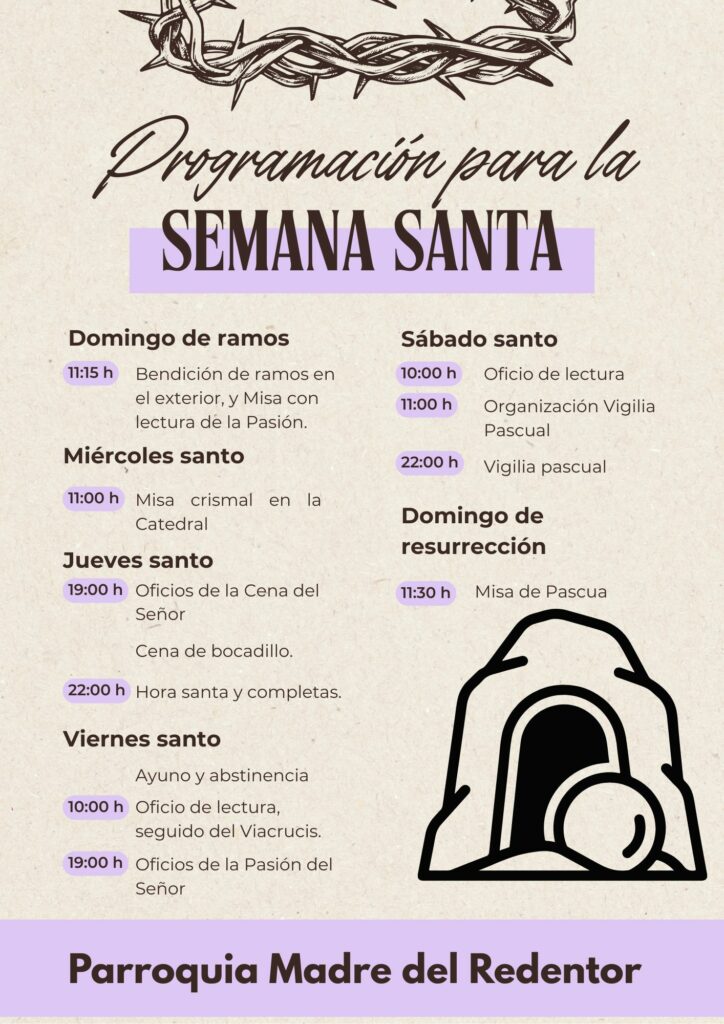 Programación para la
SEMANA SANTA

Domingo de ramos
11:15 h Bendición de ramos en el exterior, y Misa con lectura de la Pasión.

Miércoles santo
11:00 h Misa crismal en la Catedral

Jueves santo
19:00 h Oficios de la Cena del Señor
Cena de bocadillo.
22:00 h Hora santa y completas.

Viernes santo
Ayuno y abstinencia
10:00 h Oficio de lectura, seguido del Viacrucis.
19:00 h Oficios de la Pasión del Señor

Sábado santo
10:00 h Oficio de lectura
11:00 h Organización Vigilia Pascual
22:00 h Vigilia pascual

Domingo de resurrección
11:30 h Misa de Pascua

Parroquia Madre del Redentor